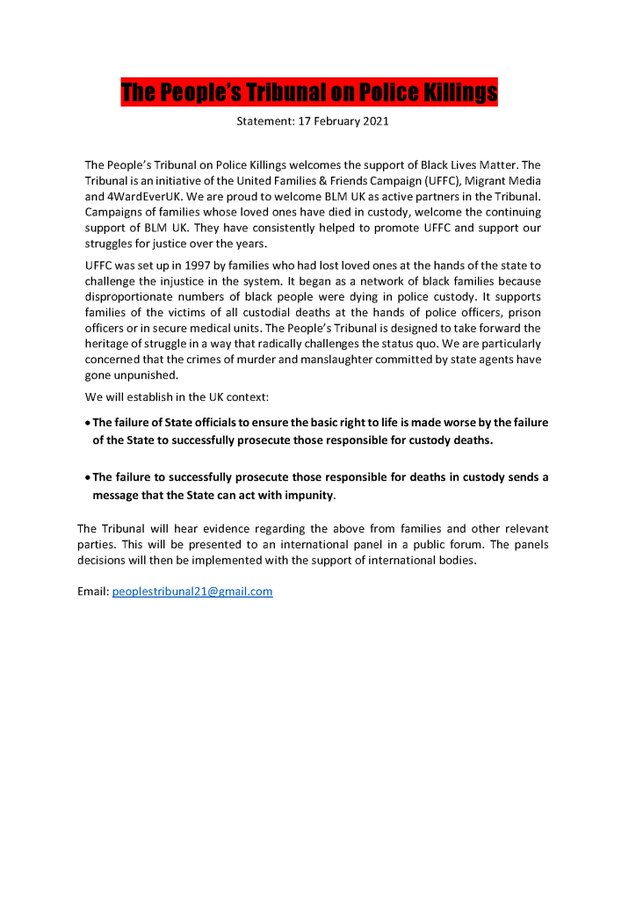 The People's Tribunal on Police Killings

Statement: 17 February 2021

The People's Tribunal on Police Killings welcomes the support of Black Lives Matter. The Tribunal is an initiative of the United Families & Friends Campaign (UFFC), Migrant Media and 4WardEverUK. We are proud to welcome BLM UK as active partners in the Tribunal. Campaigns of families whose loved ones have died in custody, welcome the continuing support of BLM UK. They have consistently helped to promote UFFC and support our struggles for justice over the years.

UFFC was set up in 1997 by families who had lost loved ones at the hands of the state to challenge the injustice in the system. It began as a network of black families because disproportionate numbers of black people were dying in police custody. It supports families of the victims of all custodial deaths at the hands of police officers, prison officers or in secure medical units. The People's Tribunal is designed to take forward the heritage of struggle in a way that radically challenges the status quo. We are particularly concerned that the crimes of murder and manslaughter committed by state agents have gone unpunished.

We will establish in the UK context:

• The failure of State officials to ensure the basic right to life is made worse by the failure of the State to successfully prosecute those responsible for custody deaths.

• The failure to successfully prosecute those responsible for deaths in custody sends a message that the State can act with impunity.

The Tribunal will hear evidence regarding the above from families and other relevant parties. This will be presented to an international panel in a public forum. The panels decisions will then be implemented with the support of international bodies.

Email: peoplestribunal21@gmail.com